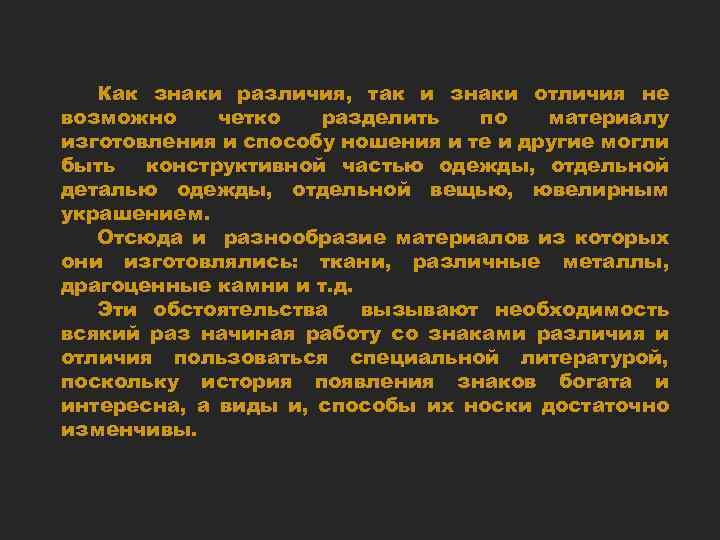 Как знаки различия, так и знаки отличия не возможно четко разделить по материалу изготовления и способу ношения и те и другие могли быть конструктивной частью одежды, отдельной деталью одежды, отдельной вещью, ювелирным украшением.

Отсюда и разнообразие материалов из которых они изготовлялись: ткани, различные металлы, драгоценные камни и т.д.

Эти обстоятельства вызывают необходимость всякий раз начиная работу со знаками различия и отличия пользоваться специальной литературой, поскольку история появления знаков богата и интересна, а виды и, способы их носки достаточно изменчивы.